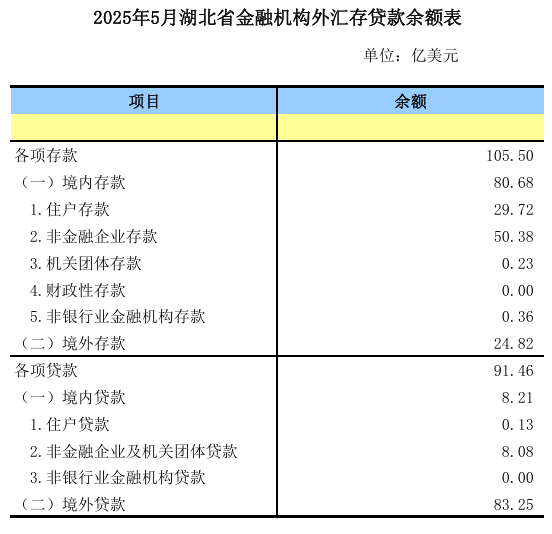 2025年5月湖北省金融机构外汇存贷款余额表

单位：亿美元

| 项目 | 余额 |
|---|---|
| | |
| 各项存款 | 105.50 |
| （一）境内存款 | 80.68 |
| 1.住户存款 | 29.72 |
| 2.非金融企业存款 | 50.38 |
| 3.机关团体存款 | 0.23 |
| 4.财政性存款 | 0.00 |
| 5.非银行业金融机构存款 | 0.36 |
| （二）境外存款 | 24.82 |
| 各项贷款 | 91.46 |
| （一）境内贷款 | 8.21 |
| 1.住户贷款 | 0.13 |
| 2.非金融企业及机关团体贷款 | 8.08 |
| 3.非银行业金融机构贷款 | 0.00 |
| （二）境外贷款 | 83.25 |